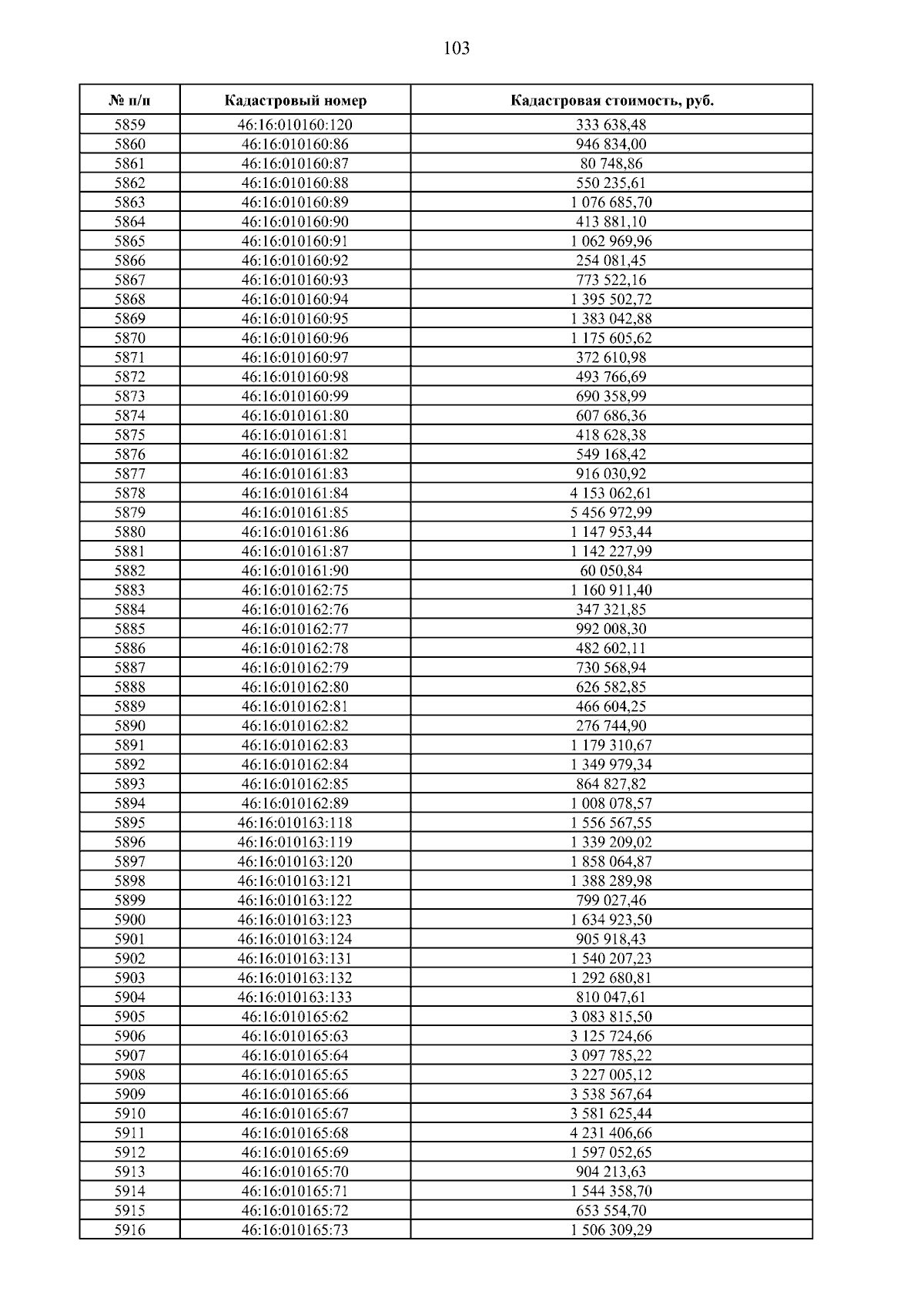 103

| № п/п | Кадастровый номер | Кадастровая стоимость, руб. |
|---|---|---|
| 5859 | 46:16:010160:120 | 333 638,48 |
| 5860 | 46:16:010160:86 | 946 834,00 |
| 5861 | 46:16:010160:87 | 80 748,86 |
| 5862 | 46:16:010160:88 | 550 235,61 |
| 5863 | 46:16:010160:89 | 1 076 685,70 |
| 5864 | 46:16:010160:90 | 413 881,10 |
| 5865 | 46:16:010160:91 | 1 062 969,96 |
| 5866 | 46:16:010160:92 | 254 081,45 |
| 5867 | 46:16:010160:93 | 773 522,16 |
| 5868 | 46:16:010160:94 | 1 395 502,72 |
| 5869 | 46:16:010160:95 | 1 383 042,88 |
| 5870 | 46:16:010160:96 | 1 175 605,62 |
| 5871 | 46:16:010160:97 | 372 610,98 |
| 5872 | 46:16:010160:98 | 493 766,69 |
| 5873 | 46:16:010160:99 | 690 358,99 |
| 5874 | 46:16:010161:80 | 607 686,36 |
| 5875 | 46:16:010161:81 | 418 628,38 |
| 5876 | 46:16:010161:82 | 549 168,42 |
| 5877 | 46:16:010161:83 | 916 030,92 |
| 5878 | 46:16:010161:84 | 4 153 062,61 |
| 5879 | 46:16:010161:85 | 5 456 972,99 |
| 5880 | 46:16:010161:86 | 1 147 953,44 |
| 5881 | 46:16:010161:87 | 1 142 227,99 |
| 5882 | 46:16:010161:90 | 60 050,84 |
| 5883 | 46:16:010162:75 | 1 160 911,40 |
| 5884 | 46:16:010162:76 | 347 321,85 |
| 5885 | 46:16:010162:77 | 992 008,30 |
| 5886 | 46:16:010162:78 | 482 602,11 |
| 5887 | 46:16:010162:79 | 730 568,94 |
| 5888 | 46:16:010162:80 | 626 582,85 |
| 5889 | 46:16:010162:81 | 466 604,25 |
| 5890 | 46:16:010162:82 | 276 744,90 |
| 5891 | 46:16:010162:83 | 1 179 310,67 |
| 5892 | 46:16:010162:84 | 1 349 979,34 |
| 5893 | 46:16:010162:85 | 864 827,82 |
| 5894 | 46:16:010162:89 | 1 008 078,57 |
| 5895 | 46:16:010163:118 | 1 556 567,55 |
| 5896 | 46:16:010163:119 | 1 339 209,02 |
| 5897 | 46:16:010163:120 | 1 858 064,87 |
| 5898 | 46:16:010163:121 | 1 388 289,98 |
| 5899 | 46:16:010163:122 | 799 027,46 |
| 5900 | 46:16:010163:123 | 1 634 923,50 |
| 5901 | 46:16:010163:124 | 905 918,43 |
| 5902 | 46:16:010163:131 | 1 540 207,23 |
| 5903 | 46:16:010163:132 | 1 292 680,81 |
| 5904 | 46:16:010163:133 | 810 047,61 |
| 5905 | 46:16:010165:62 | 3 083 815,50 |
| 5906 | 46:16:010165:63 | 3 125 724,66 |
| 5907 | 46:16:010165:64 | 3 097 785,22 |
| 5908 | 46:16:010165:65 | 3 227 005,12 |
| 5909 | 46:16:010165:66 | 3 538 567,64 |
| 5910 | 46:16:010165:67 | 3 581 625,44 |
| 5911 | 46:16:010165:68 | 4 231 406,66 |
| 5912 | 46:16:010165:69 | 1 597 052,65 |
| 5913 | 46:16:010165:70 | 904 213,63 |
| 5914 | 46:16:010165:71 | 1 544 358,70 |
| 5915 | 46:16:010165:72 | 653 554,70 |
| 5916 | 46:16:010165:73 | 1 506 309,29 |